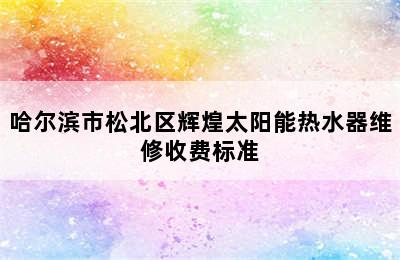 哈尔滨市松北区辉煌太阳能热水器维修收费标准